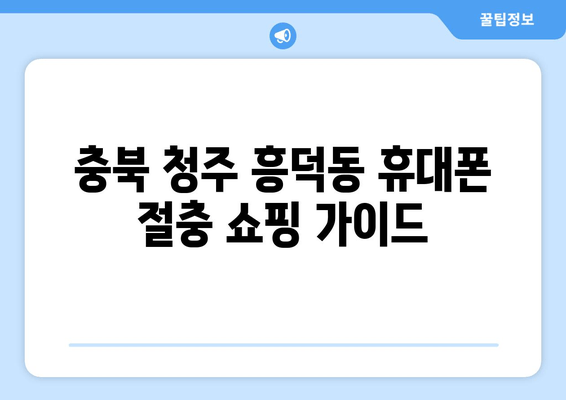 꿀팁정보

충북 청주 흥덕동 휴대폰 절충 쇼핑 가이드